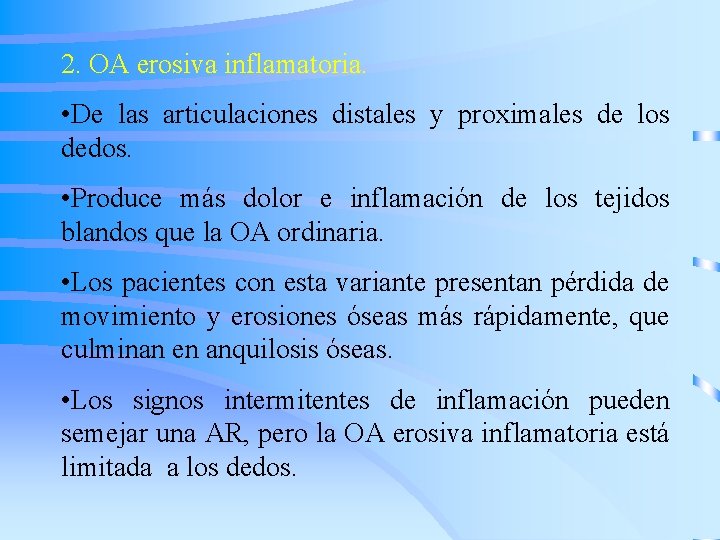 2. OA erosiva inflamatoria.

•De las articulaciones distales y proximales de los dedos.

•Produce más dolor e inflamación de los tejidos blandos que la OA ordinaria.

•Los pacientes con esta variante presentan pérdida de movimiento y erosiones óseas más rápidamente, que culminan en anquilosis óseas.

•Los signos intermitentes de inflamación pueden semejar una AR, pero la OA erosiva inflamatoria está limitada a los dedos.